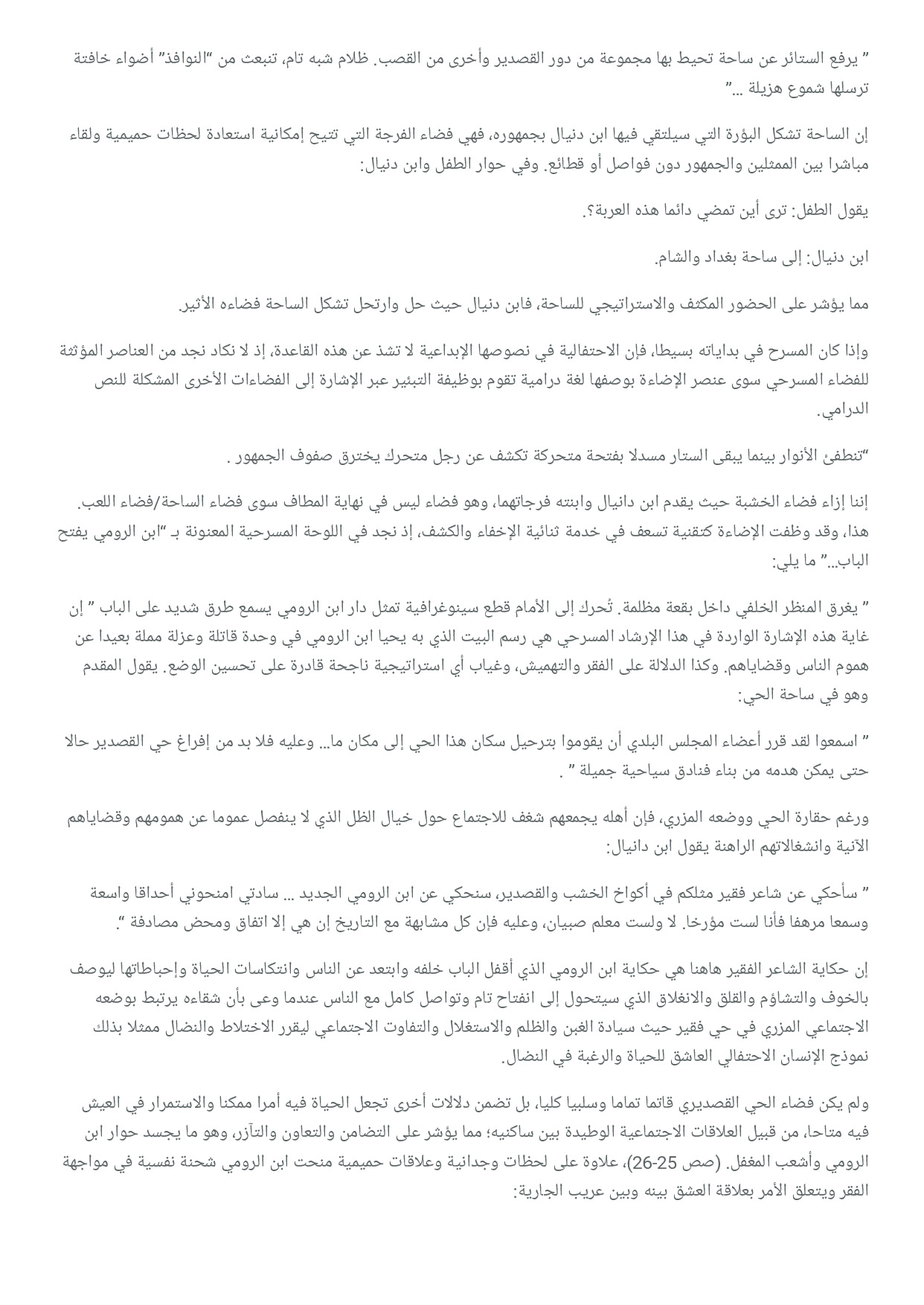 " يرفع الستائر عن ساحة تحيط بها مجموعة من دور القصدير وأخرى من القصب. ظلام شبه تام، تنبعث من "النوافذ" أضواء خافتة ترسلها شموع هزيلة ..."

إن الساحة تشكل البؤرة التي سيلتقي فيها ابن دنيال بجمهوره، فهي فضاء الفرجة التي تتيح إمكانية استعادة لحظات حميمية ولقاء مباشرا بين الممثلين والجمهور دون فواصل أو قطائع. وفي حوار الطفل وابن دنيال:

يقول الطفل: ترى أين تمضي دائما هذه العربة؟.

ابن دنيال: إلى ساحة بغداد والشام.

مما يؤشر على الحضور المكثف والاستراتيجي للساحة، فابن دنيال حيث حل وارتحل تشكل الساحة فضاءه الأثير.

وإذا كان المسرح في بداياته بسيطا، فإن الاحتفالية في نصوصها الإبداعية لا تشذ عن هذه القاعدة، إذ لا نكاد نجد من العناصر المؤثثة للفضاء المسرحي سوى عنصر الإضاءة بوصفها لغة درامية تقوم بوظيفة التبئير عبر الإشارة إلى الفضاءات الأخرى المشكلة للنص الدرامي.

"تنطفئ الأنوار بينما يبقى الستار مسدلا بفتحة متحركة تكشف عن رجل متحرك يخترق صفوف الجمهور .

إننا إزاء فضاء الخشبة حيث يقدم ابن دانيال وابنته فرجاتهما، وهو فضاء ليس في نهاية المطاف سوى فضاء الساحة/فضاء اللعب. هذا، وقد وظفت الإضاءة كتقنية تسعف في خدمة ثنائية الإخفاء والكشف، إذ نجد في اللوحة المسرحية المعنونة بـ "ابن الرومي يفتح الباب..." ما يلي:

" يغرق المنظر الخلفي داخل بقعة مظلمة. تُحرك إلى الأمام قطع سينوغرافية تمثل دار ابن الرومي يسمع طرق شديد على الباب " إن غاية هذه الإشارة الواردة في هذا الإرشاد المسرحي هي رسم البيت الذي به يحيا ابن الرومي في وحدة قاتلة وعزلة مملة بعيدا عن هموم الناس وقضاياهم. وكذا الدلالة على الفقر والتهميش، وغياب أي استراتيجية ناجحة قادرة على تحسين الوضع. يقول المقدم وهو في ساحة الحي:

" اسمعوا لقد قرر أعضاء المجلس البلدي أن يقوموا بترحيل سكان هذا الحي إلى مكان ما... وعليه فلا بد من إفراغ حي القصدير حالا حتى يمكن هدمه من بناء فنادق سياحية جميلة " .

ورغم حقارة الحي ووضعه المزري، فإن أهله يجمعهم شغف للاجتماع حول خيال الظل الذي لا ينفصل عموما عن همومهم وقضاياهم الآنية وانشغالاتهم الراهنة يقول ابن دانيال:

" سأحكي عن شاعر فقير مثلكم في أكواخ الخشب والقصدير، سنحكي عن ابن الرومي الجديد ... سادتي امنحوني أحداقا واسعة وسمعا مرهفا فأنا لست مؤرخا. لا ولست معلم صبيان، وعليه فإن كل مشابهة مع التاريخ إن هي إلا اتفاق ومحض مصادفة ".

إن حكاية الشاعر الفقير هاهنا هي حكاية ابن الرومي الذي أقفل الباب خلفه وابتعد عن الناس وانتكاسات الحياة وإحباطاتها ليوصف بالخوف والتشاؤم والقلق والانغلاق الذي سيتحول إلى انفتاح تام وتواصل كامل مع الناس عندما وعى بأن شقاءه يرتبط بوضعه الاجتماعي المزري في حي فقير حيث سيادة الغبن والظلم والاستغلال والتفاوت الاجتماعي ليقرر الاختلاط والنضال ممثلا بذلك نموذج الإنسان الاحتفالي العاشق للحياة والرغبة في النضال.

ولم يكن فضاء الحي القصديري قاتما تماما وسلبيا كليا، بل تضمن دلالات أخرى تجعل الحياة فيه أمرا ممكنا والاستمرار في العيش فيه متاحا، من قبيل العلاقات الاجتماعية الوطيدة بين ساكنيه؛ مما يؤشر على التضامن والتعاون والتآزر، وهو ما يجسد حوار ابن الرومي وأشعب المغفل. (صص 25-26)، علاوة على لحظات وجدانية وعلاقات حميمية منحت ابن الرومي شحنة نفسية في مواجهة الفقر ويتعلق الأمر بعلاقة العشق بينه وبين عريب الجارية: